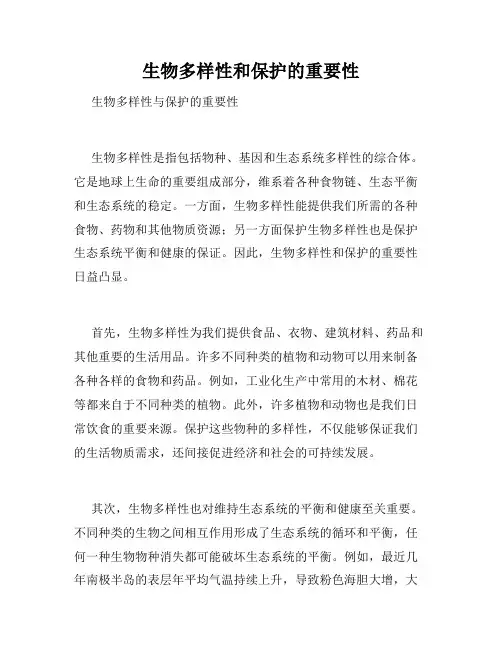 生物多样性和保护的重要性

生物多样性与保护的重要性

生物多样性是指包括物种、基因和生态系统多样性的综合体。它是地球上生命的重要组成部分，维系着各种食物链、生态平衡和生态系统的稳定。一方面，生物多样性能提供我们所需的各种食物、药物和其他物质资源；另一方面保护生物多样性也是保护生态系统平衡和健康的保证。因此，生物多样性和保护的重要性日益凸显。

首先，生物多样性为我们提供食品、衣物、建筑材料、药品和其他重要的生活用品。许多不同种类的植物和动物可以用来制备各种各样的食物和药品。例如，工业化生产中常用的木材、棉花等都来自于不同种类的植物。此外，许多植物和动物也是我们日常饮食的重要来源。保护这些物种的多样性，不仅能够保证我们的生活物质需求，还间接促进经济和社会的可持续发展。

其次，生物多样性也对维持生态系统的平衡和健康至关重要。不同种类的生物之间相互作用形成了生态系统的循环和平衡，任何一种生物物种消失都可能破坏生态系统的平衡。例如，最近几年南极半岛的表层年平均气温持续上升，导致粉色海胆大增，大